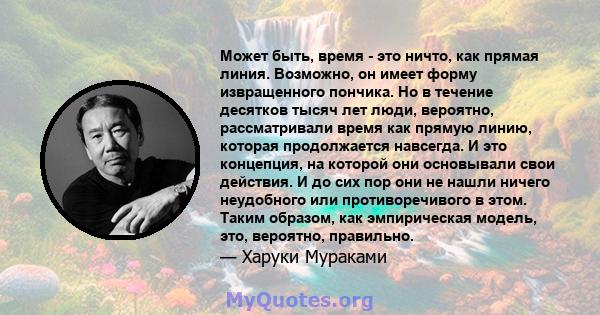 Может быть, время - это ничто, как прямая линия. Возможно, он имеет форму извращенного пончика. Но в течение десятков тысяч лет люди, вероятно, рассматривали время как прямую линию, которая продолжается навсегда. И это концепция, на которой они основывали свои действия. И до сих пор они не нашли ничего неудобного или противоречивого в этом. Таким образом, как эмпирическая модель, это, вероятно, правильно.
— Харуки Мураками

MyQuotes.org